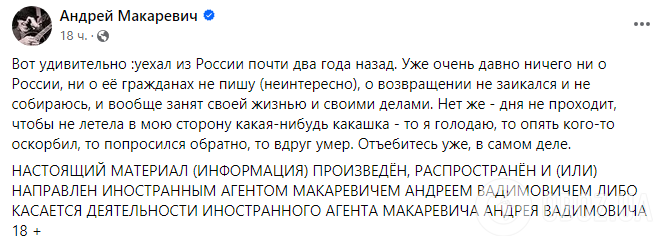 Андрей Макаревич
18 ч. ·

Вот удивительно :уехал из России почти два года назад. Уже очень давно ничего ни о России, ни о её гражданах не пишу (неинтересно), о возвращении не заикался и не собираюсь, и вообще занят своей жизнью и своими делами. Нет же - дня не проходит, чтобы не летела в мою сторону какая-нибудь какашка - то я голодаю, то опять кого-то оскорбил, то попросился обратно, то вдруг умер. Отъебитесь уже, в самом деле.

НАСТОЯЩИЙ МАТЕРИАЛ (ИНФОРМАЦИЯ) ПРОИЗВЕДЁН, РАСПРОСТРАНЁН И (ИЛИ) НАПРАВЛЕН ИНОСТРАННЫМ АГЕНТОМ МАКАРЕВИЧЕМ АНДРЕЕМ ВАДИМОВИЧЕМ ЛИБО КАСАЕТСЯ ДЕЯТЕЛЬНОСТИ ИНОСТРАННОГО АГЕНТА МАКАРЕВИЧА АНДРЕЯ ВАДИМОВИЧА 18 +